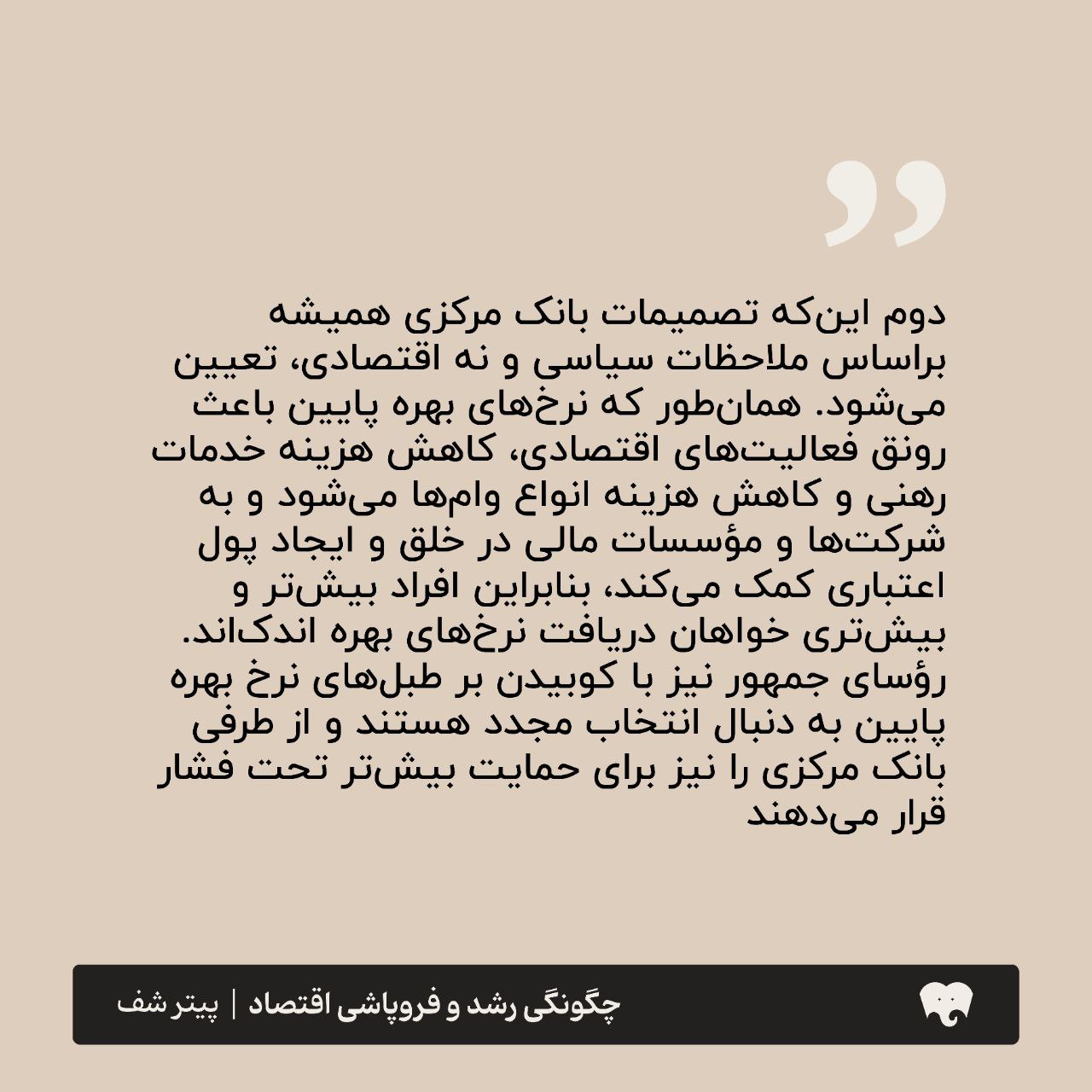 دوم این‌که تصمیمات بانک مرکزی همیشه براساس ملاحظات سیاسی و نه اقتصادی، تعیین می‌شود. همان‌طور که نرخ‌های بهره پایین باعث رونق فعالیت‌های اقتصادی، کاهش هزینه خدمات رهنی و کاهش هزینه انواع وام‌ها می‌شود و به شرکت‌ها و مؤسسات مالی در خلق و ایجاد پول اعتباری کمک می‌کند، بنابراین افراد بیش‌تر و بیش‌تری خواهان دریافت نرخ‌های بهره اندک‌اند. رؤسای جمهور نیز با کوبیدن بر طبل‌های نرخ بهره پایین به دنبال انتخاب مجدد هستند و از طرفی بانک مرکزی را نیز برای حمایت بیش‌تر تحت فشار قرار می‌دهند

چگونگی رشد و فروپاشی اقتصاد | پیتر شف